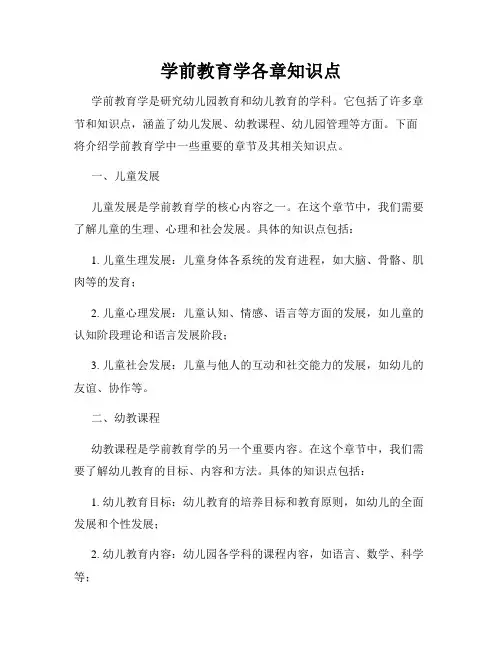 学前教育学各章知识点

学前教育学是研究幼儿园教育和幼儿教育的学科。它包括了许多章节和知识点，涵盖了幼儿发展、幼教课程、幼儿园管理等方面。下面将介绍学前教育学中一些重要的章节及其相关知识点。

一、儿童发展

儿童发展是学前教育学的核心内容之一。在这个章节中，我们需要了解儿童的生理、心理和社会发展。具体的知识点包括：

1. 儿童生理发展：儿童身体各系统的发育进程，如大脑、骨骼、肌肉等的发育；

2. 儿童心理发展：儿童认知、情感、语言等方面的发展，如儿童的认知阶段理论和语言发展阶段；

3. 儿童社会发展：儿童与他人的互动和社交能力的发展，如幼儿的友谊、协作等。

二、幼教课程

幼教课程是学前教育学的另一个重要内容。在这个章节中，我们需要了解幼儿教育的目标、内容和方法。具体的知识点包括：

1. 幼儿教育目标：幼儿教育的培养目标和教育原则，如幼儿的全面发展和个性发展；

2. 幼儿教育内容：幼儿园各学科的课程内容，如语言、数学、科学等；